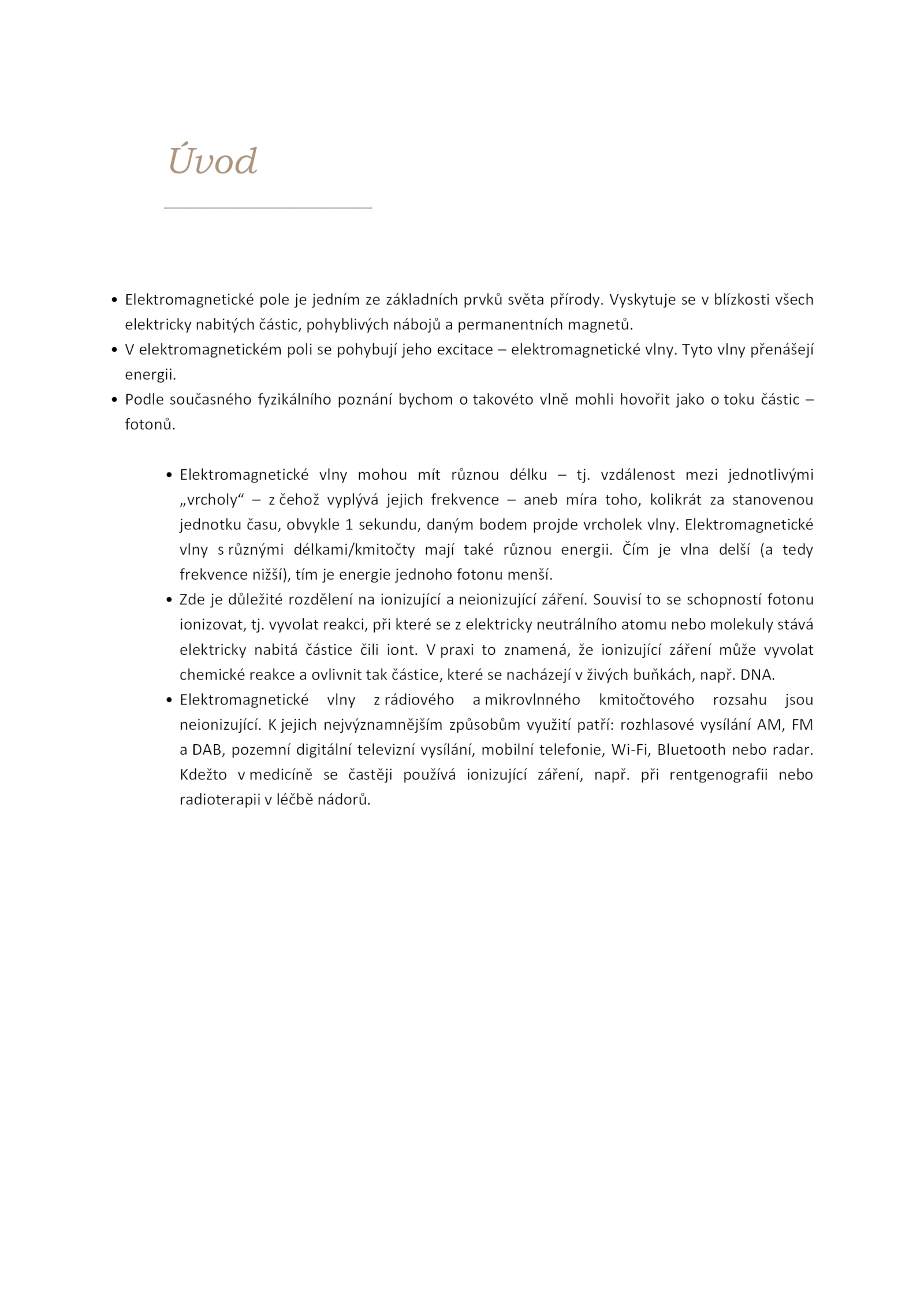 Úvod

• Elektromagnetické pole je jedním ze základních prvků světa přírody. Vyskytuje se v blízkosti všech elektricky nabitých částic, pohyblivých nábojů a permanentních magnetů.
• V elektromagnetickém poli se pohybují jeho excitace – elektromagnetické vlny. Tyto vlny přenášejí energii.
• Podle současného fyzikálního poznání bychom o takovéto vlně mohli hovořit jako o toku částic – fotonů.

• Elektromagnetické vlny mohou mít různou délku – tj. vzdálenost mezi jednotlivými „vrcholy“ – z čehož vyplývá jejich frekvence – aneb míra toho, kolikrát za stanovenou jednotku času, obvykle 1 sekundu, daným bodem projde vrcholek vlny. Elektromagnetické vlny s různými délkami/kmitočty mají také různou energii. Čím je vlna delší (a tedy frekvence nižší), tím je energie jednoho fotonu menší.
• Zde je důležité rozdělení na ionizující a neionizující záření. Souvisí to se schopností fotonu ionizovat, tj. vyvolat reakci, při které se z elektricky neutrálního atomu nebo molekuly stává elektricky nabitá částice čili iont. V praxi to znamená, že ionizující záření může vyvolat chemické reakce a ovlivnit tak částice, které se nacházejí v živých buňkách, např. DNA.
• Elektromagnetické vlny z rádiového a mikrovlnného kmitočtového rozsahu jsou neionizující. K jejich nejvýznamnějším způsobům využití patří: rozhlasové vysílání AM, FM a DAB, pozemní digitální televizní vysílání, mobilní telefonie, Wi-Fi, Bluetooth nebo radar. Kdežto v medicíně se častěji používá ionizující záření, např. při rentgenografii nebo radioterapii v léčbě nádorů.